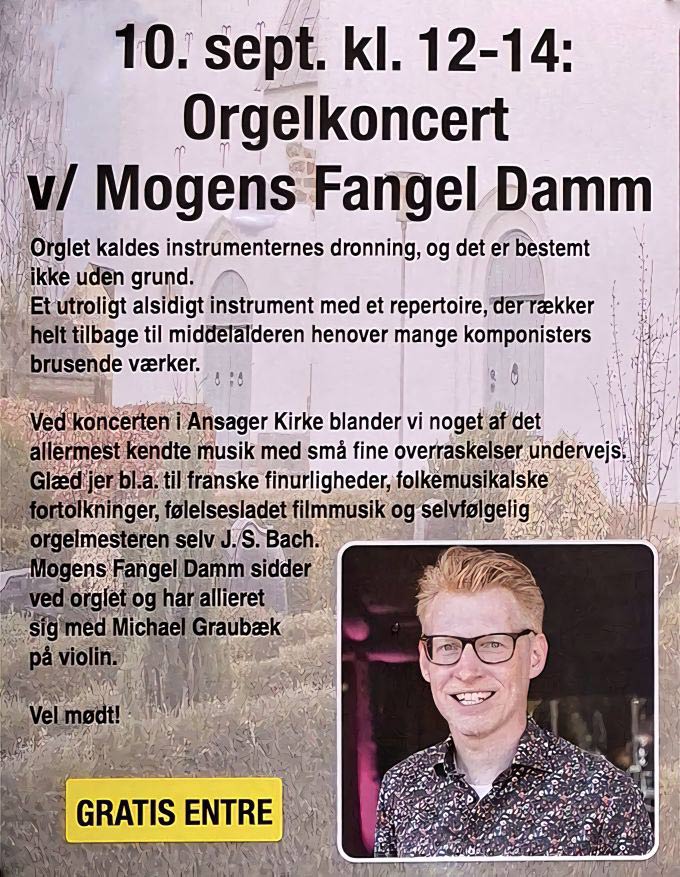 10. sept. kl. 12-14:
Orgelkoncert
v/ Mogens Fangel Damm

Orglet kaldes instrumenternes dronning, og det er bestemt ikke uden grund.
Et utroligt alsidigt instrument med et repertoire, der rækker helt tilbage til middelalderen henover mange komponisters brusende værker.

Ved koncerten i Ansager Kirke blander vi noget af det allermest kendte musik med små fine overraskelser undervejs. Glæd jer bl.a. til franske finurligheder, folkemusikalske fortolkninger, følelsesladet filmmusik og selvfølgelig orgelmesteren selv J. S. Bach.
Mogens Fangel Damm sidder ved orglet og har allieret sig med Michael Graubæk på violin.

Vel mødt!

GRATIS ENTRE